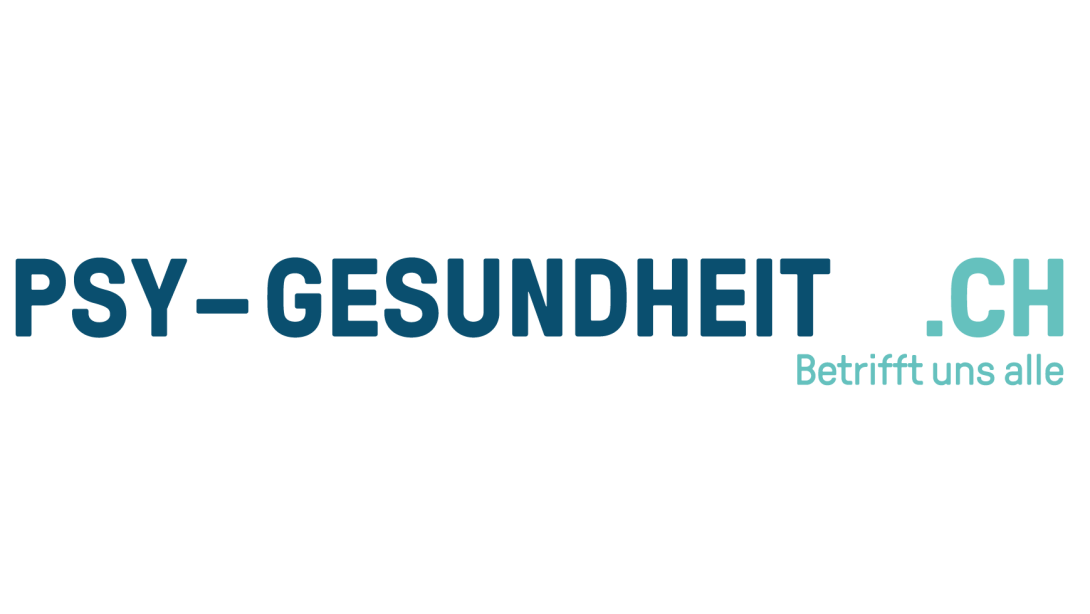 PSY–GESUNDHEIT .CH
Betrifft uns alle